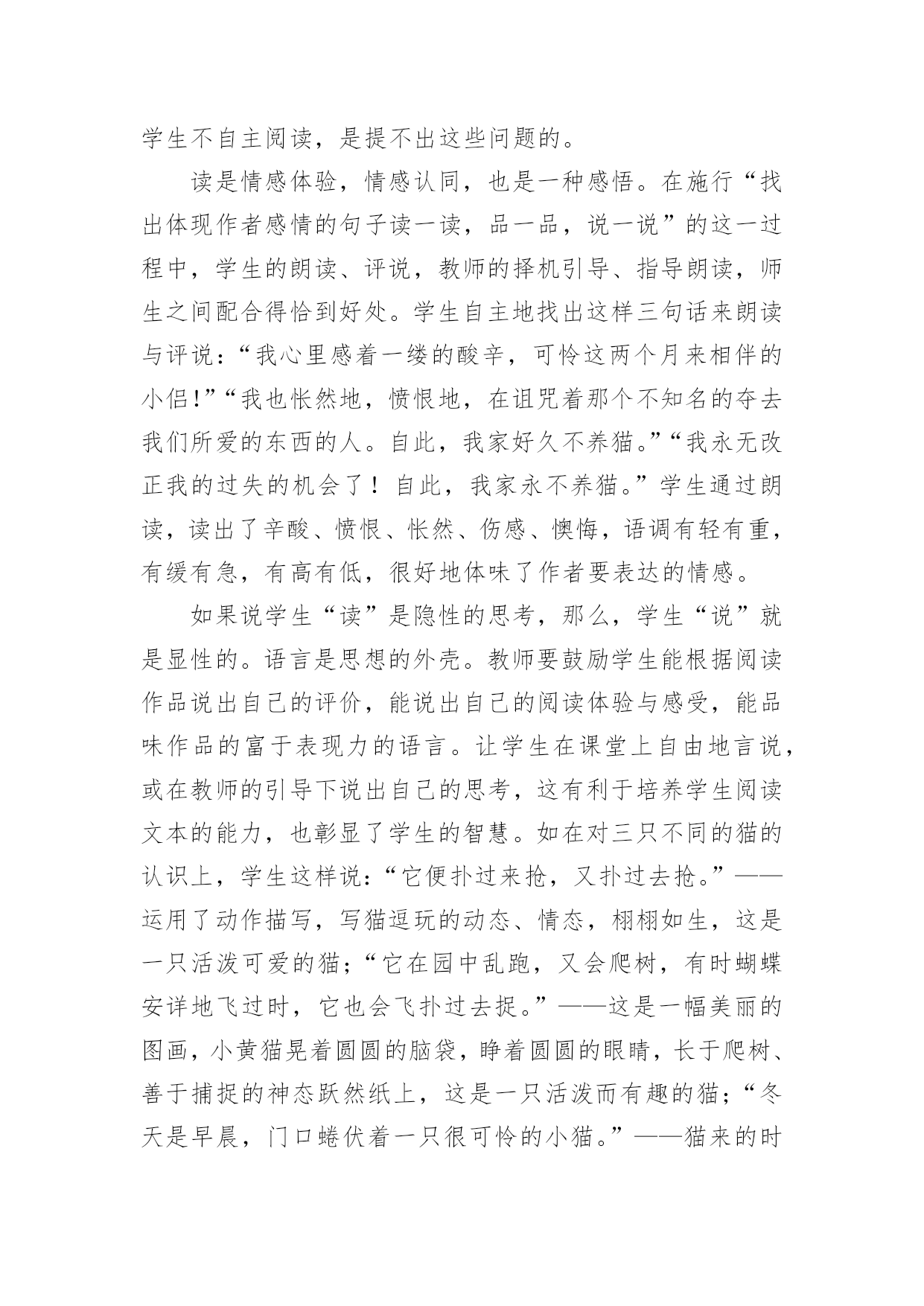 学生不自主阅读，是提不出这些问题的。

读是情感体验，情感认同，也是一种感悟。在施行“找出体现作者感情的句子读一读，品一品，说一说”的这一过程中，学生的朗读、评说，教师的择机引导、指导朗读，师生之间配合得恰到好处。学生自主地找出这样三句话来朗读与评说：“我心里感着一缕的酸辛，可怜这两个月来相伴的小侣!”“我也怅然地，愤恨地，在诅咒着那个不知名的夺去我们所爱的东西的人。自此，我家好久不养猫。”“我永无改正我的过失的机会了！自此，我家永不养猫。”学生通过朗读，读出了辛酸、愤恨、怅然、伤感、懊悔，语调有轻有重，有缓有急，有高有低，很好地体味了作者要表达的情感。

如果说学生“读”是隐性的思考，那么，学生“说”就是显性的。语言是思想的外壳。教师要鼓励学生能根据阅读作品说出自己的评价，能说出自己的阅读体验与感受，能品味作品的富于表现力的语言。让学生在课堂上自由地言说，或在教师的引导下说出自己的思考，这有利于培养学生阅读文本的能力，也彰显了学生的智慧。如在对三只不同的猫的认识上，学生这样说：“它便扑过来抢，又扑过去抢。”——运用了动作描写，写猫逗玩的动态、情态，栩栩如生，这是一只活泼可爱的猫；“它在园中乱跑，又会爬树，有时蝴蝶安详地飞过时，它也会飞扑过去捉。”——这是一幅美丽的图画，小黄猫晃着圆圆的脑袋，睁着圆圆的眼睛，长于爬树、善于捕捉的神态跃然纸上，这是一只活泼而有趣的猫；“冬天是早晨，门口蜷伏着一只很可怜的小猫。”——猫来的时